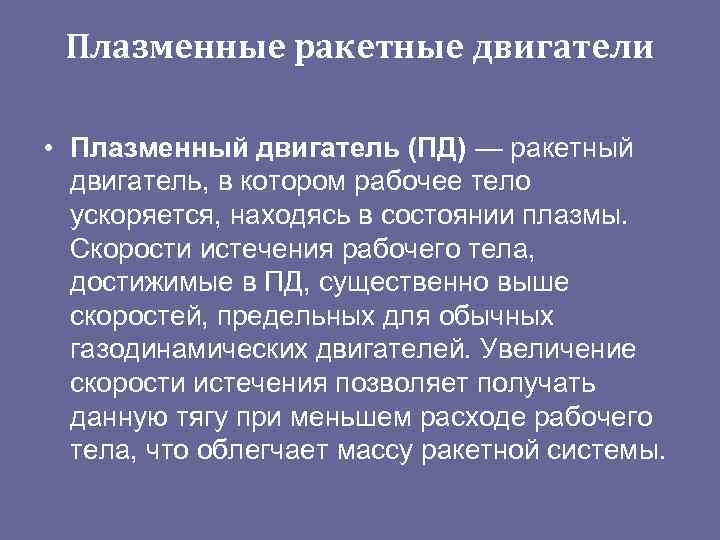 Плазменные ракетные двигатели

• Плазменный двигатель (ПД) — ракетный двигатель, в котором рабочее тело ускоряется, находясь в состоянии плазмы. Скорости истечения рабочего тела, достижимые в ПД, существенно выше скоростей, предельных для обычных газодинамических двигателей. Увеличение скорости истечения позволяет получать данную тягу при меньшем расходе рабочего тела, что облегчает массу ракетной системы.